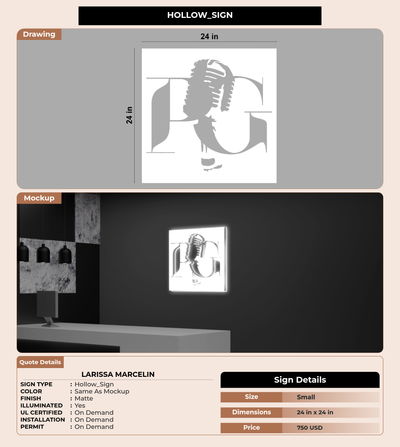 HOLLOW_SIGN

Drawing

24 in

24 in

PG

Mockup

PG

Quote Details

LARISSA MARCELIN

SIGN TYPE : Hollow_Sign
COLOR : Same As Mockup
FINISH : Matte
ILLUMINATED : Yes
UL CERTIFIED : On Demand
INSTALLATION : On Demand
PERMIT : On Demand

Sign Details

| Size | Small |
|---|---|
| Dimensions | 24 in x 24 in |
| Price | 750 USD |